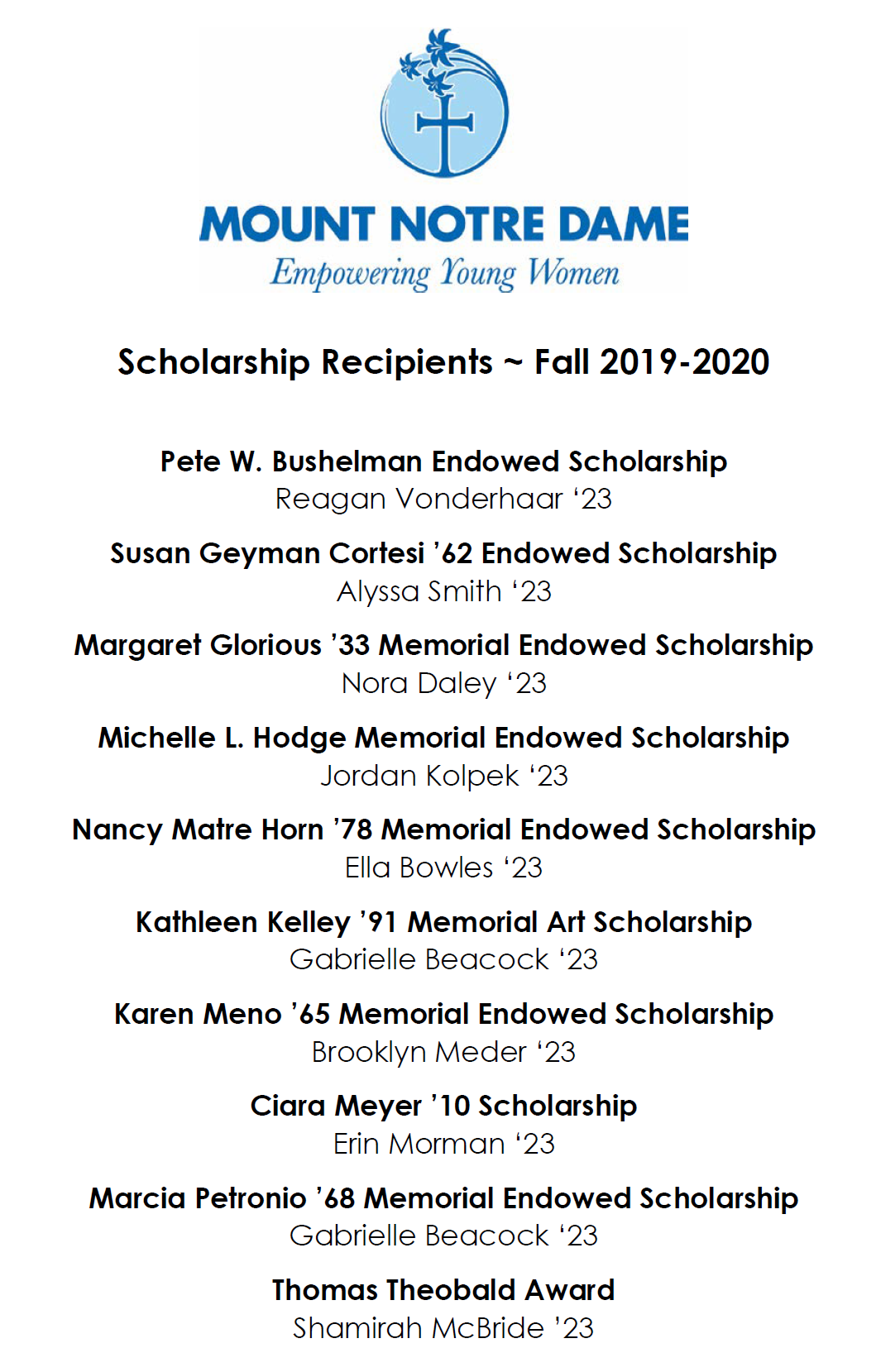 MOUNT NOTRE DAME
Empowering Young Women

Scholarship Recipients ~ Fall 2019-2020

Pete W. Bushelman Endowed Scholarship
Reagan Vonderhaar ‘23

Susan Geyman Cortesi ’62 Endowed Scholarship
Alyssa Smith ‘23

Margaret Glorious ’33 Memorial Endowed Scholarship
Nora Daley ‘23

Michelle L. Hodge Memorial Endowed Scholarship
Jordan Kolpek ‘23

Nancy Matre Horn ’78 Memorial Endowed Scholarship
Ella Bowles ‘23

Kathleen Kelley ’91 Memorial Art Scholarship
Gabrielle Beacock ‘23

Karen Meno ’65 Memorial Endowed Scholarship
Brooklyn Meder ‘23

Ciara Meyer ’10 Scholarship
Erin Morman ‘23

Marcia Petronio ’68 Memorial Endowed Scholarship
Gabrielle Beacock ‘23

Thomas Theobald Award
Shamirah McBride ’23